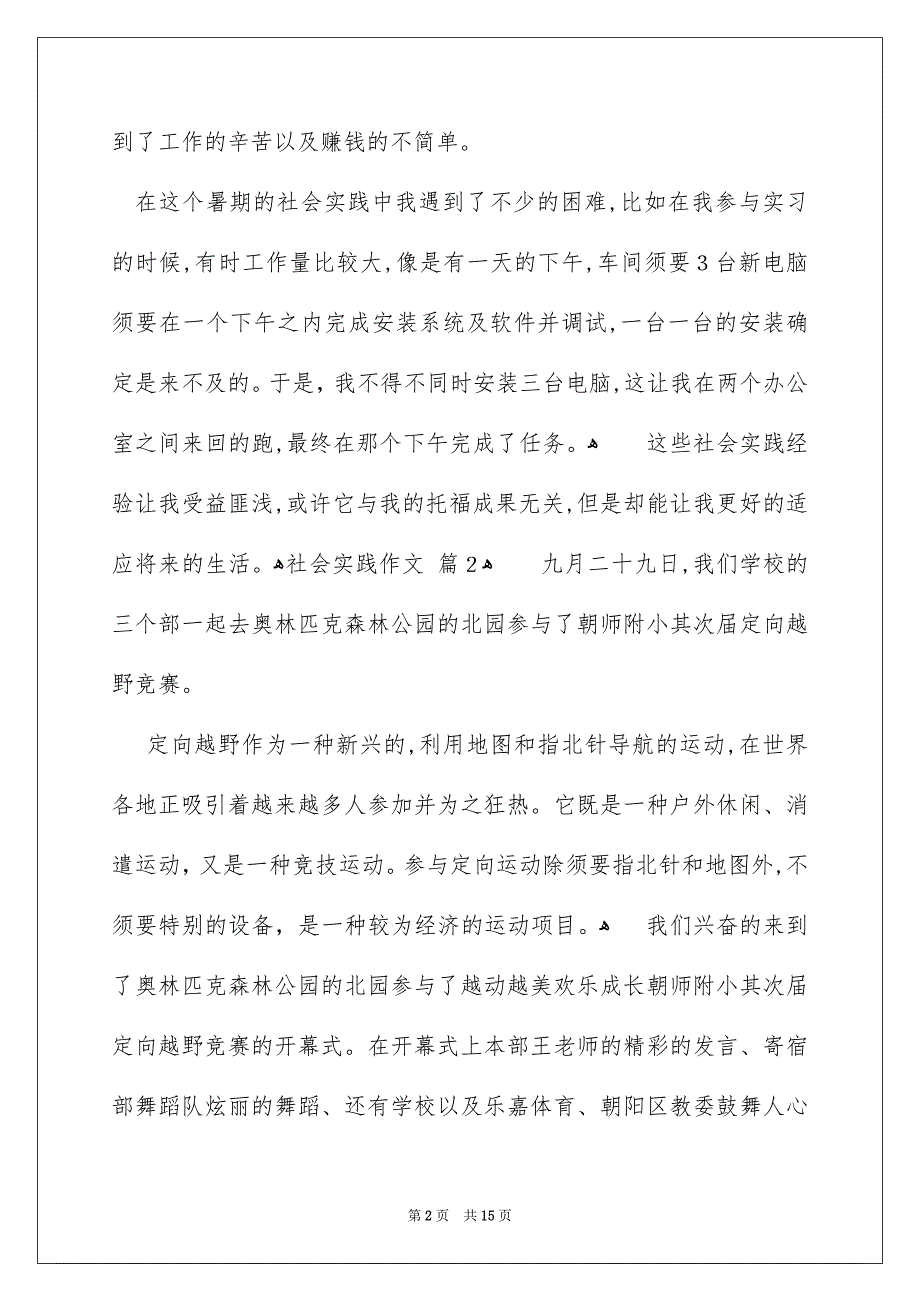 到了工作的辛苦以及赚钱的不简单。

在这个暑期的社会实践中我遇到了不少的困难,比如在我参与实习的时候,有时工作量比较大,像是有一天的下午,车间须要3台新电脑须要在一个下午之内完成安装系统及软件并调试,一台一台的安装确定是来不及的。于是,我不得不同时安装三台电脑,这让我在两个办公室之间来回的跑,最终在那个下午完成了任务。 这些社会实践经验让我受益匪浅,或许它与我的托福成果无关,但是却能让我更好的适应将来的生活。社会实践作文 篇2 九月二十九日,我们学校的三个部一起去奥林匹克森林公园的北园参与了朝师附小其次届定向越野竞赛。

定向越野作为一种新兴的,利用地图和指北针导航的运动,在世界各地正吸引着越来越多人参加并为之狂热。它既是一种户外休闲、消遣运动,又是一种竞技运动。参与定向运动除须要指北针和地图外,不须要特别的设备,是一种较为经济的运动项目。 我们兴奋的来到了奥林匹克森林公园的北园参与了越动越美欢乐成长朝师附小其次届定向越野竞赛的开幕式。在开幕式上本部王老师的精彩的发言、寄宿部舞蹈队炫丽的舞蹈、还有学校以及乐嘉体育、朝阳区教委鼓舞人心

第2页 共15页